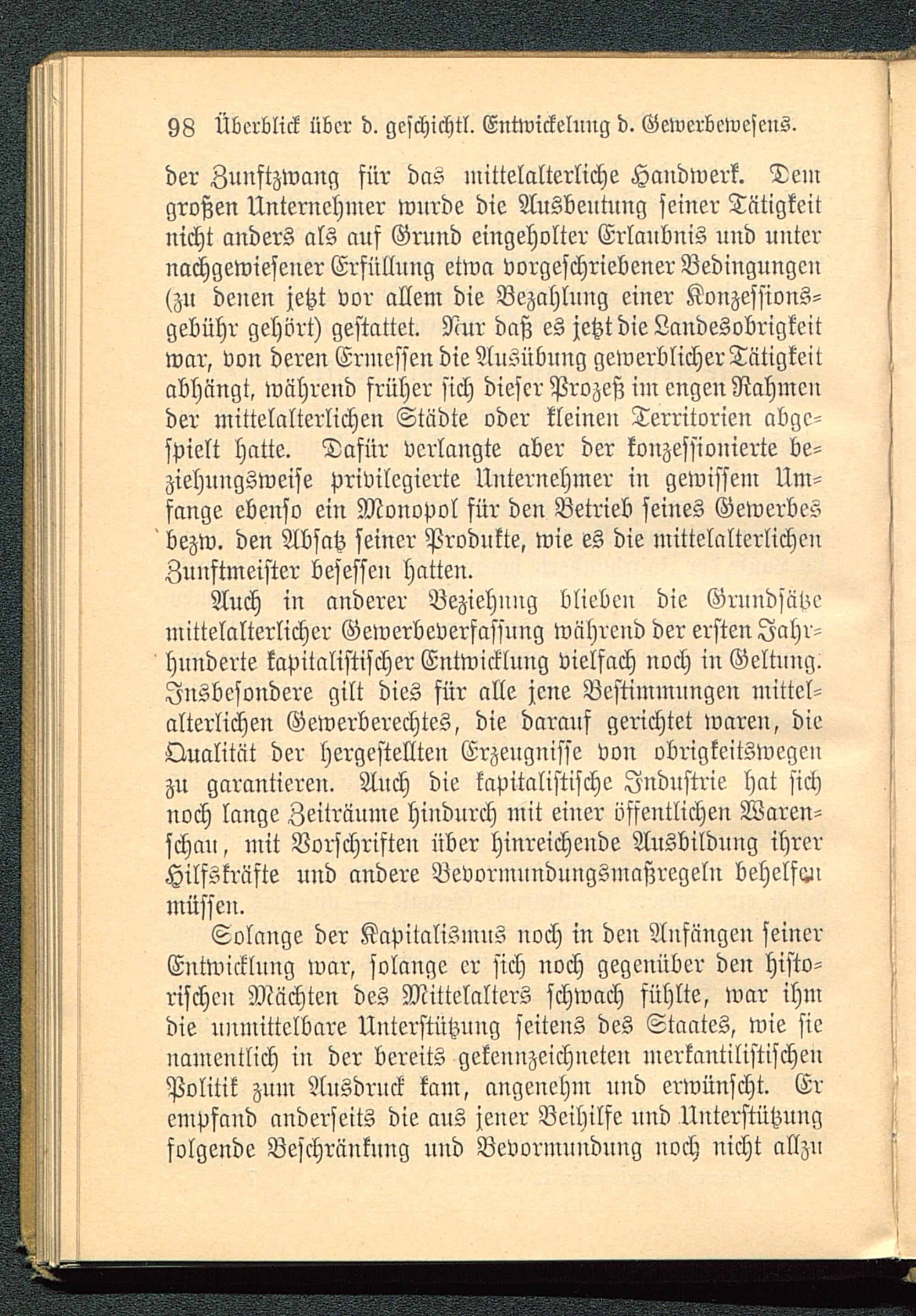 98 Überblick über d. geschichtl. Entwickelung d. Gewerbewesens.

der Zunftzwang für das mittelalterliche Handwerk. Dem großen Unternehmer wurde die Ausbeutung seiner Tätigkeit nicht anders als auf Grund eingeholter Erlaubnis und unter nachgewiesener Erfüllung etwa vorgeschriebener Bedingungen (zu denen jetzt vor allem die Bezahlung einer Konzessionsgebühr gehört) gestattet. Nur daß es jetzt die Landesobrigkeit war, von deren Ermessen die Ausübung gewerblicher Tätigkeit abhängt, während früher sich dieser Prozeß im engen Rahmen der mittelalterlichen Städte oder kleinen Territorien abgespielt hatte. Dafür verlangte aber der konzessionierte beziehungsweise privilegierte Unternehmer in gewissem Umfange ebenso ein Monopol für den Betrieb seines Gewerbes bezw. den Absatz seiner Produkte, wie es die mittelalterlichen Zunftmeister besessen hatten.

Auch in anderer Beziehung blieben die Grundsätze mittelalterlicher Gewerbeverfassung während der ersten Jahrhunderte kapitalistischer Entwicklung vielfach noch in Geltung. Insbesondere gilt dies für alle jene Bestimmungen mittelalterlichen Gewerberechtes, die darauf gerichtet waren, die Qualität der hergestellten Erzeugnisse von obrigkeitswegen zu garantieren. Auch die kapitalistische Industrie hat sich noch lange Zeiträume hindurch mit einer öffentlichen Warenschau, mit Vorschriften über hinreichende Ausbildung ihrer Hilfskräfte und andere Bevormundungsmaßregeln behelfen müssen.

Solange der Kapitalismus noch in den Anfängen seiner Entwicklung war, solange er sich noch gegenüber den historischen Mächten des Mittelalters schwach fühlte, war ihm die unmittelbare Unterstützung seitens des Staates, wie sie namentlich in der bereits gekennzeichneten merkantilistischen Politik zum Ausdruck kam, angenehm und erwünscht. Er empfand anderseits die aus jener Beihilfe und Unterstützung folgende Beschränkung und Bevormundung noch nicht allzu